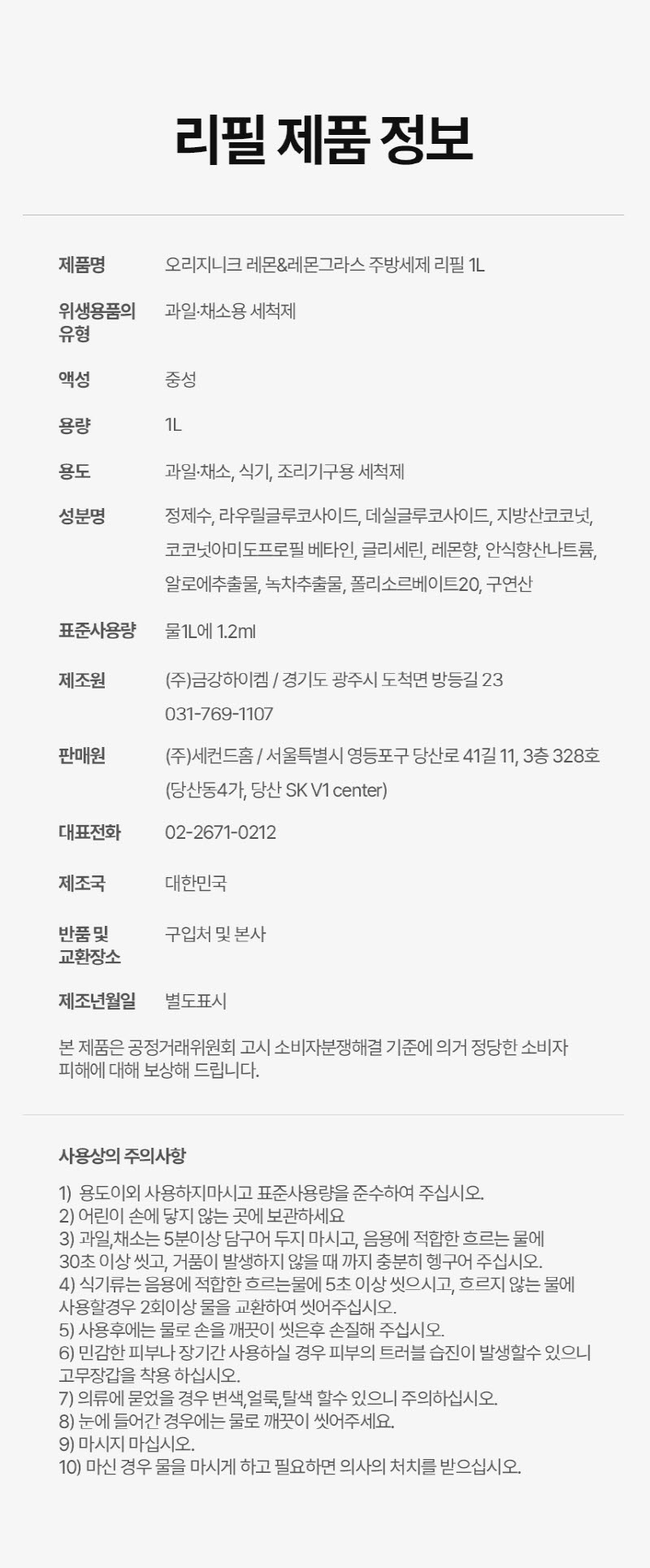 리필 제품 정보

제품명
오리지니크 레몬&레몬그라스 주방세제 리필 1L

위생용품의
유형
과일·채소용 세척제

액성
중성

용량
1L

용도
과일·채소, 식기, 조리기구용 세척제

성분명
정제수, 라우릴글루코사이드, 데실글루코사이드, 지방산코코넛, 코코넛아미도프로필 베타인, 글리세린, 레몬향, 안식향산나트륨, 알로에추출물, 녹차추출물, 폴리소르베이트20, 구연산

표준사용량
물1L에 1.2ml

제조원
(주)금강하이켐 / 경기도 광주시 도척면 방등길 23
031-769-1107

판매원
(주)세컨드홈 / 서울특별시 영등포구 당산로 41길 11, 3층 328호
(당산동4가, 당산 SK V1 center)

대표전화
02-2671-0212

제조국
대한민국

반품 및
교환장소
구입처 및 본사

제조년월일
별도표시

본 제품은 공정거래위원회 고시 소비자분쟁해결 기준에 의거 정당한 소비자 피해에 대해 보상해 드립니다.

사용상의 주의사항

1) 용도이외 사용하지마시고 표준사용량을 준수하여 주십시오.
2) 어린이 손에 닿지 않는 곳에 보관하세요
3) 과일,채소는 5분이상 담구어 두지 마시고, 음용에 적합한 흐르는 물에 30초 이상 씻고, 거품이 발생하지 않을 때 까지 충분히 헹구어 주십시오.
4) 식기류는 음용에 적합한 흐르는물에 5초 이상 씻으시고, 흐르지 않는 물에 사용할경우 2회이상 물을 교환하여 씻어주십시오.
5) 사용후에는 물로 손을 깨끗이 씻은후 손질해 주십시오.
6) 민감한 피부나 장기간 사용하실 경우 피부의 트러블 습진이 발생할수 있으니 고무장갑을 착용 하십시오.
7) 의류에 묻었을 경우 변색,얼룩,탈색 할수 있으니 주의하십시오.
8) 눈에 들어간 경우에는 물로 깨끗이 씻어주세요.
9) 마시지 마십시오.
10) 마신 경우 물을 마시게 하고 필요하면 의사의 처치를 받으십시오.